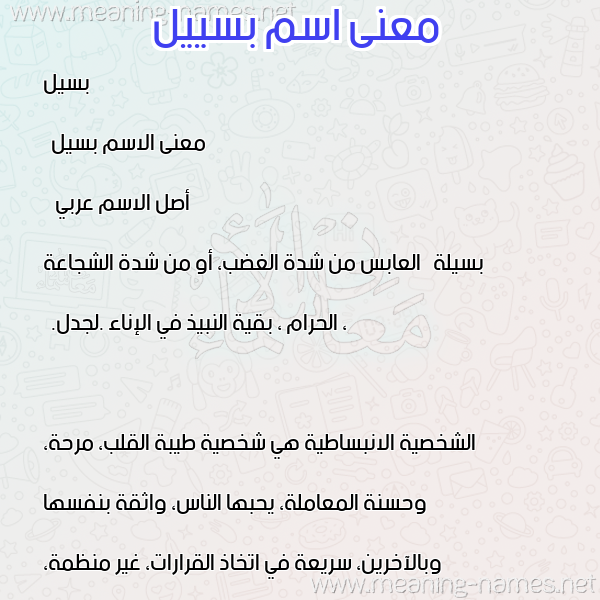 www.meaning-names.net

معنى اسم بسييل

بسيل

معنى الاسم بسيل

أصل الاسم عربي

بسيلة العابس من شدة الغضب، أو من شدة الشجاعة

، الحرام ، بقية النبيذ في الإناء .لجدل.

الشخصية الانبساطية هي شخصية طيبة القلب، مرحة،

وحسنة المعاملة، يحبها الناس، واثقة بنفسها

وبالآخرين، سريعة في اتخاذ القرارات، غير منظمة،

www.meaning-names.net